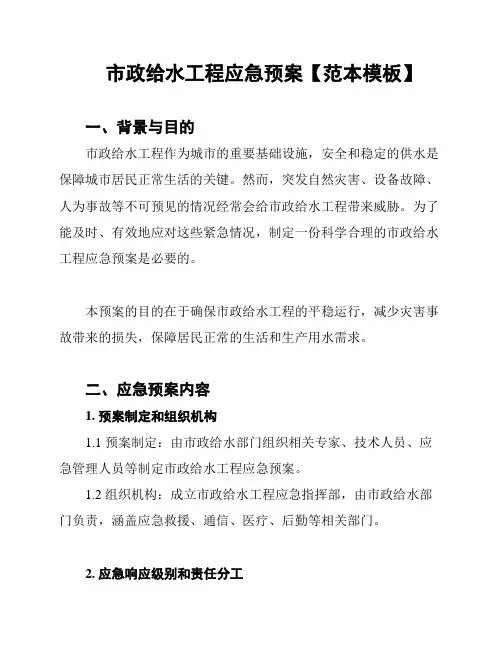 市政给水工程应急预案【范本模板】

一、背景与目的

市政给水工程作为城市的重要基础设施，安全和稳定的供水是保障城市居民正常生活的关键。然而，突发自然灾害、设备故障、人为事故等不可预见的情况经常会给市政给水工程带来威胁。为了能及时、有效地应对这些紧急情况，制定一份科学合理的市政给水工程应急预案是必要的。

本预案的目的在于确保市政给水工程的平稳运行，减少灾害事故带来的损失，保障居民正常的生活和生产用水需求。

二、应急预案内容

1. 预案制定和组织机构

1.1 预案制定：由市政给水部门组织相关专家、技术人员、应急管理人员等制定市政给水工程应急预案。

1.2 组织机构：成立市政给水工程应急指挥部，由市政给水部门负责，涵盖应急救援、通信、医疗、后勤等相关部门。

2. 应急响应级别和责任分工